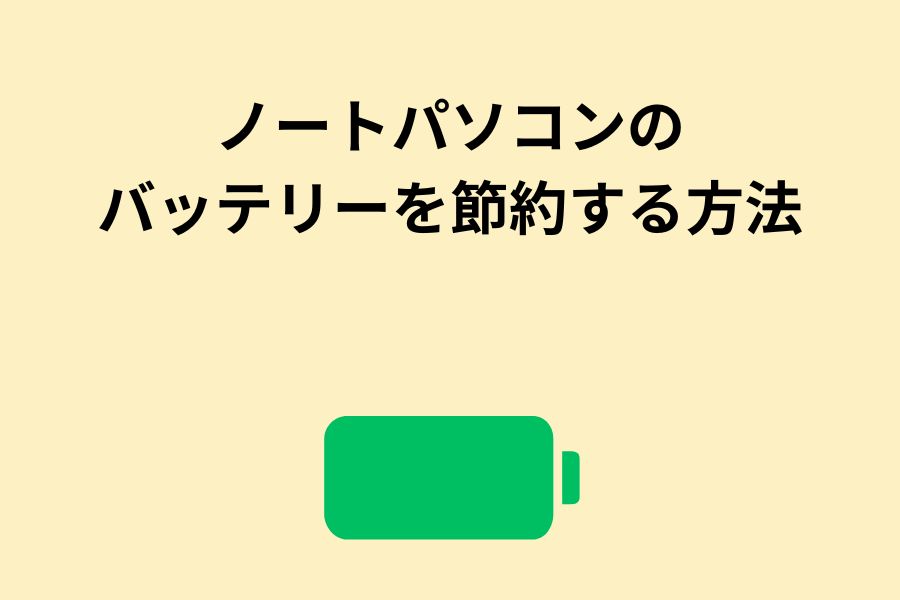 ノートパソコンの
バッテリーを節約する方法